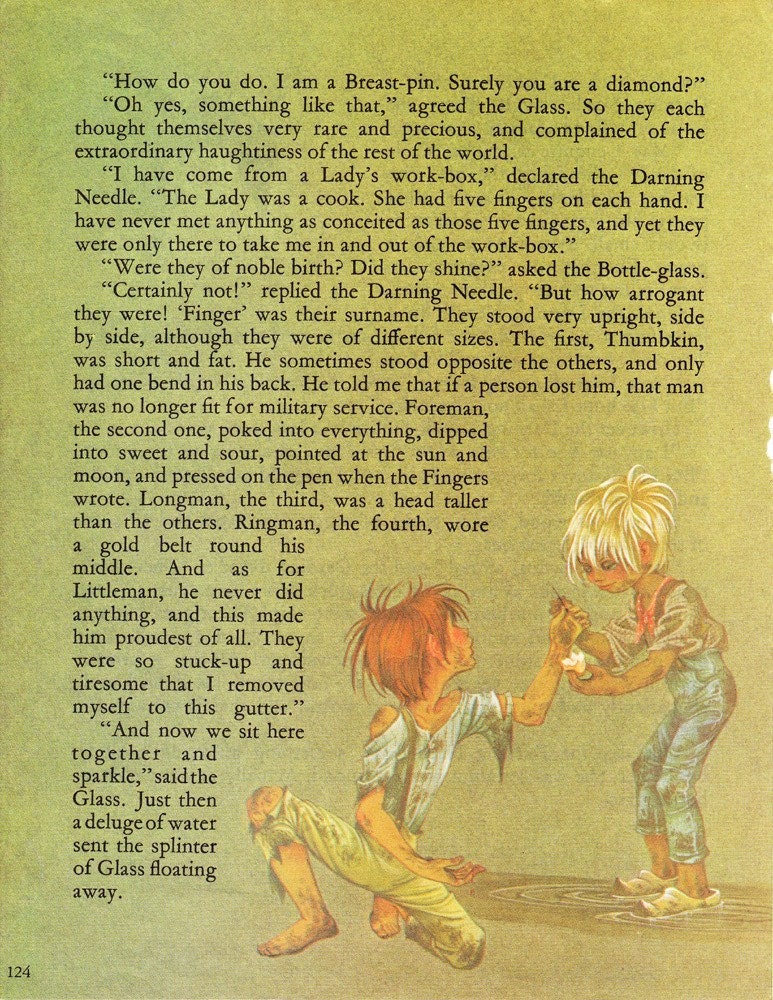 "How do you do. I am a Breast-pin. Surely you are a diamond?"

"Oh yes, something like that," agreed the Glass. So they each thought themselves very rare and precious, and complained of the extraordinary haughtiness of the rest of the world.

"I have come from a Lady's work-box," declared the Darning Needle. "The Lady was a cook. She had five fingers on each hand. I have never met anything as conceited as those five fingers, and yet they were only there to take me in and out of the work-box."

"Were they of noble birth? Did they shine?" asked the Bottle-glass.

"Certainly not!" replied the Darning Needle. "But how arrogant they were! 'Finger' was their surname. They stood very upright, side by side, although they were of different sizes. The first, Thumbkin, was short and fat. He sometimes stood opposite the others, and only had one bend in his back. He told me that if a person lost him, that man was no longer fit for military service. Foreman, the second one, poked into everything, dipped into sweet and sour, pointed at the sun and moon, and pressed on the pen when the Fingers wrote. Longman, the third, was a head taller than the others. Ringman, the fourth, wore a gold belt round his middle. And as for Littleman, he never did anything, and this made him proudest of all. They were so stuck-up and tiresome that I removed myself to this gutter."

"And now we sit here together and sparkle," said the Glass. Just then a deluge of water sent the splinter of Glass floating away.

124